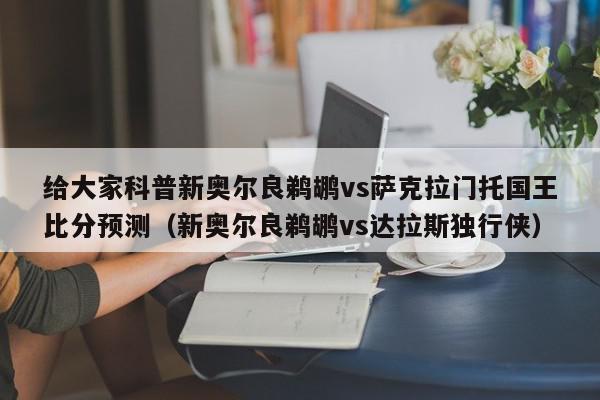 给大家科普新奥尔良鹈鹕vs萨克拉门托国王比分预测（新奥尔良鹈鹕vs达拉斯独行侠）